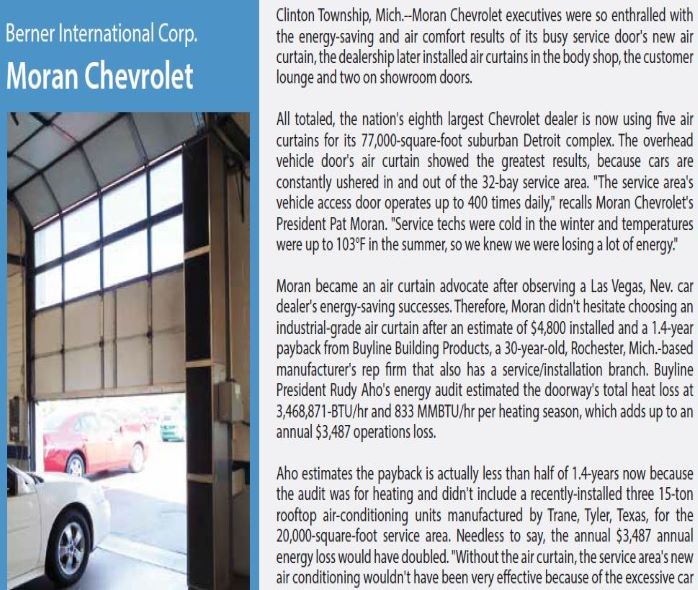 Berner International Corp.

Moran Chevrolet

Clinton Township, Mich.--Moran Chevrolet executives were so enthralled with the energy-saving and air comfort results of its busy service door's new air curtain, the dealership later installed air curtains in the body shop, the customer lounge and two on showroom doors.

All totaled, the nation's eighth largest Chevrolet dealer is now using five air curtains for its 77,000-square-foot suburban Detroit complex. The overhead vehicle door's air curtain showed the greatest results, because cars are constantly ushered in and out of the 32-bay service area. "The service area's vehicle access door operates up to 400 times daily," recalls Moran Chevrolet's President Pat Moran. "Service techs were cold in the winter and temperatures were up to 103°F in the summer, so we knew we were losing a lot of energy."

Moran became an air curtain advocate after observing a Las Vegas, Nev. car dealer's energy-saving successes. Therefore, Moran didn't hesitate choosing an industrial-grade air curtain after an estimate of $4,800 installed and a 1.4-year payback from Buyline Building Products, a 30-year-old, Rochester, Mich.-based manufacturer's rep firm that also has a service/installation branch. Buyline President Rudy Aho's energy audit estimated the doorway's total heat loss at 3,468,871-BTU/hr and 833 MMBTU/hr per heating season, which adds up to an annual $3,487 operations loss.

Aho estimates the payback is actually less than half of 1.4-years now because the audit was for heating and didn't include a recently-installed three 15-ton rooftop air-conditioning units manufactured by Trane, Tyler, Texas, for the 20,000-square-foot service area. Needless to say, the annual $3,487 annual energy loss would have doubled. "Without the air curtain, the service area's new air conditioning wouldn't have been very effective because of the excessive car